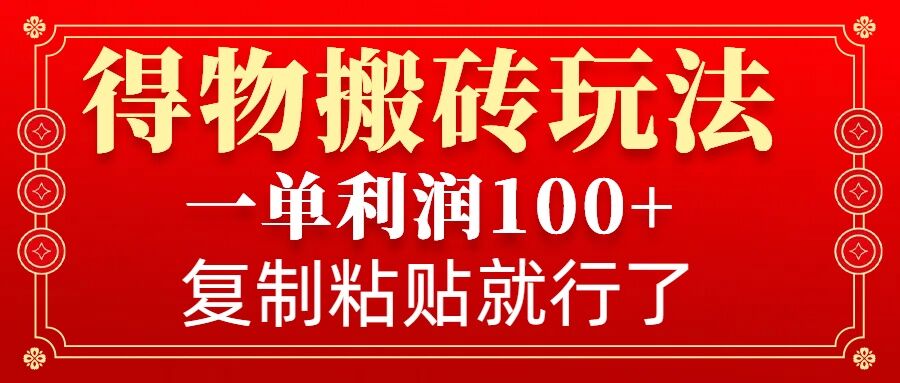 得物搬砖玩法

一单利润100+

复制粘贴就行了